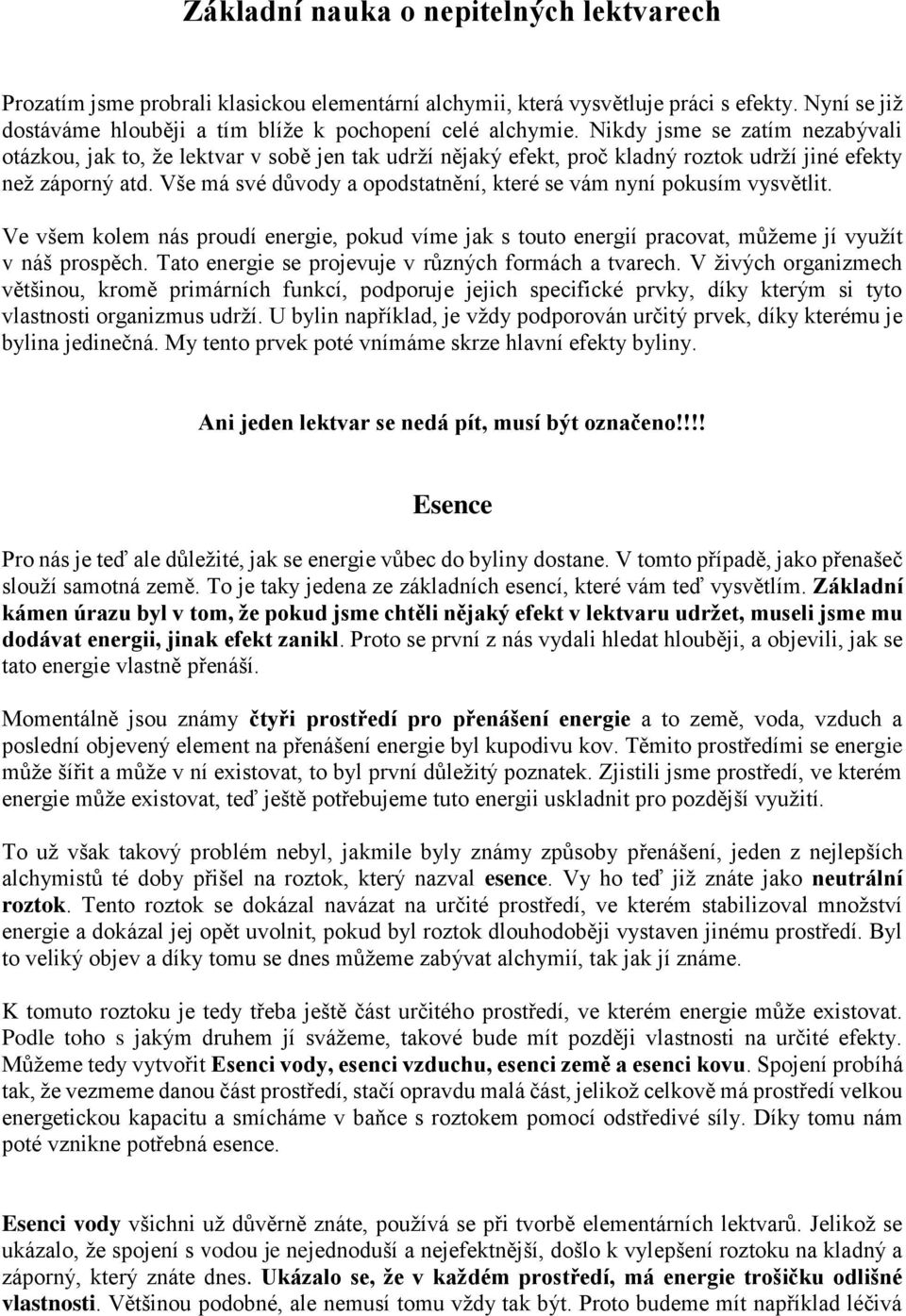 Základní nauka o nepitelných lektvarech

Prozatím jsme probrali klasickou elementární alchymii, která vysvětluje práci s efekty. Nyní se již dostáváme hlouběji a tím blíže k pochopení celé alchymie. Nikdy jsme se zatím nezabývali otázkou, jak to, že lektvar v sobě jen tak udrží nějaký efekt, proč kladný roztok udrží jiné efekty než záporný atd. Vše má své důvody a opodstatnění, které se vám nyní pokusím vysvětlit.

Ve všem kolem nás proudí energie, pokud víme jak s touto energií pracovat, můžeme jí využít v náš prospěch. Tato energie se projevuje v různých formách a tvarech. V živých organizmech většinou, kromě primárních funkcí, podporuje jejich specifické prvky, díky kterým si tyto vlastnosti organizmus udrží. U bylin například, je vždy podporován určitý prvek, díky kterému je bylina jedinečná. My tento prvek poté vnímáme skrze hlavní efekty byliny.

Ani jeden lektvar se nedá pít, musí být označeno!!!!

Esence

Pro nás je teď ale důležité, jak se energie vůbec do byliny dostane. V tomto případě, jako přenašeč slouží samotná země. To je taky jedena ze základních esencí, které vám teď vysvětlím. Základní kámen úrazu byl v tom, že pokud jsme chtěli nějaký efekt v lektvaru udržet, museli jsme mu dodávat energii, jinak efekt zanikl. Proto se první z nás vydali hledat hlouběji, a objevili, jak se tato energie vlastně přenáší.

Momentálně jsou známy čtyři prostředí pro přenášení energie a to země, voda, vzduch a poslední objevený element na přenášení energie byl kupodivu kov. Těmito prostředími se energie může šířit a může v ní existovat, to byl první důležitý poznatek. Zjistili jsme prostředí, ve kterém energie může existovat, teď ještě potřebujeme tuto energii uskladnit pro pozdější využití.

To už však takový problém nebyl, jakmile byly známy způsoby přenášení, jeden z nejlepších alchymistů té doby přišel na roztok, který nazval esence. Vy ho teď již znáte jako neutrální roztok. Tento roztok se dokázal navázat na určité prostředí, ve kterém stabilizoval množství energie a dokázal jej opět uvolnit, pokud byl roztok dlouhodoběji vystaven jinému prostředí. Byl to veliký objev a díky tomu se dnes můžeme zabývat alchymií, tak jak jí známe.

K tomuto roztoku je tedy třeba ještě část určitého prostředí, ve kterém energie může existovat. Podle toho s jakým druhem jí svážeme, takové bude mít později vlastnosti na určité efekty. Můžeme tedy vytvořit Esenci vody, esenci vzduchu, esenci země a esenci kovu. Spojení probíhá tak, že vezmeme danou část prostředí, stačí opravdu malá část, jelikož celkově má prostředí velkou energetickou kapacitu a smícháme v baňce s roztokem pomocí odstředivé síly. Díky tomu nám poté vznikne potřebná esence.

Esenci vody všichni už důvěrně znáte, používá se při tvorbě elementárních lektvarů. Jelikož se ukázalo, že spojení s vodou je nejednoduší a nejefektnější, došlo k vylepšení roztoku na kladný a záporný, který znáte dnes. Ukázalo se, že v každém prostředí, má energie trošičku odlišné vlastnosti. Většinou podobné, ale nemusí tomu vždy tak být. Proto budeme mít například léčivá